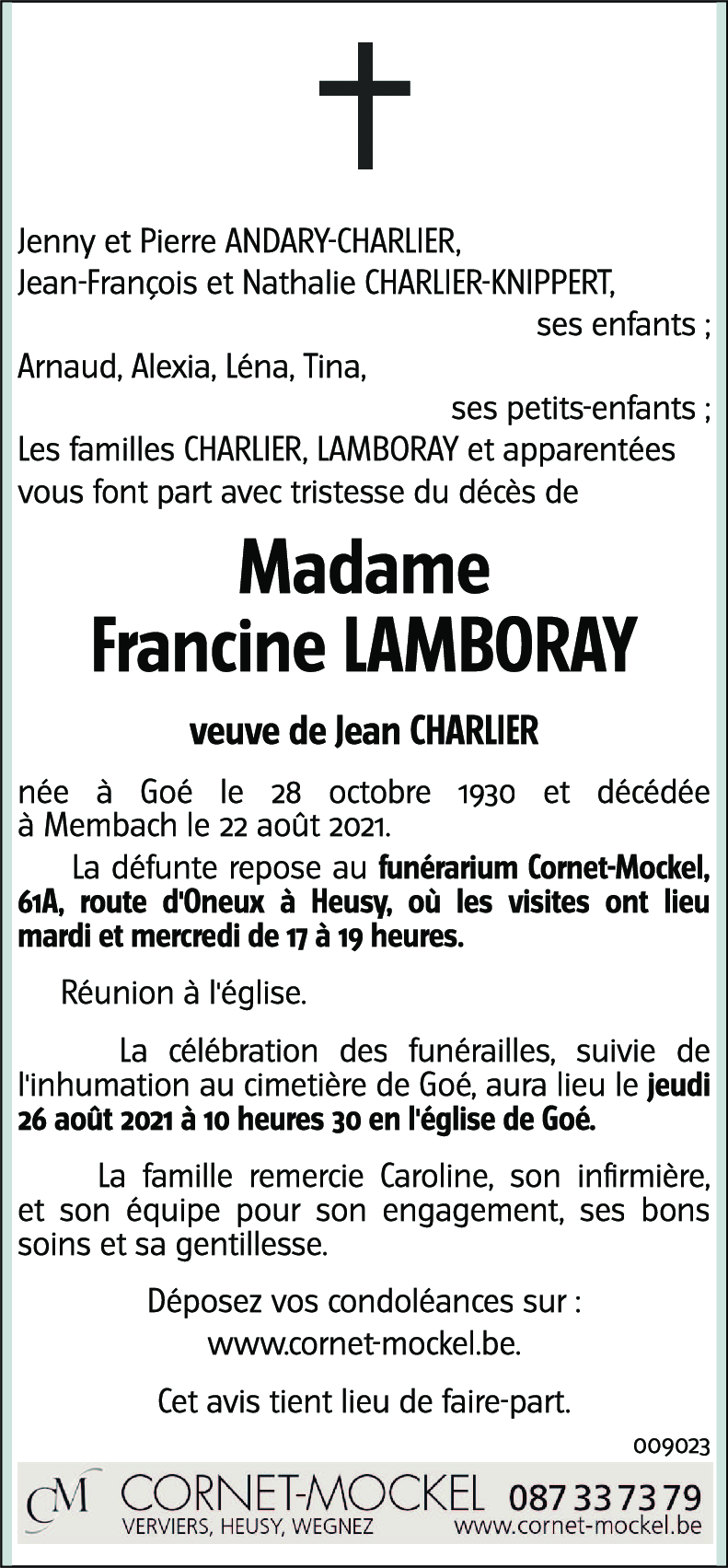 Jenny et Pierre ANDARY-CHARLIER,
Jean-François et Nathalie CHARLIER-KNIPPERT,
ses enfants ;
Arnaud, Alexia, Léna, Tina,
ses petits-enfants ;
Les familles CHARLIER, LAMBORAY et apparentées vous font part avec tristesse du décès de

Madame
Francine LAMBORAY

veuve de Jean CHARLIER

née à Goé le 28 octobre 1930 et décédée à Membach le 22 août 2021.

La défunte repose au funérarium Cornet-Mockel, 61A, route d'Oneux à Heusy, où les visites ont lieu mardi et mercredi de 17 à 19 heures.

Réunion à l'église.

La célébration des funérailles, suivie de l'inhumation au cimetière de Goé, aura lieu le jeudi 26 août 2021 à 10 heures 30 en l'église de Goé.

La famille remercie Caroline, son infirmière, et son équipe pour son engagement, ses bons soins et sa gentillesse.

Déposez vos condoléances sur :
www.cornet-mockel.be.

Cet avis tient lieu de faire-part.

009023

CM CORNET-MOCKEL 087 33 73 79
VERVIERS, HEUSY, WEGNEZ www.cornet-mockel.be